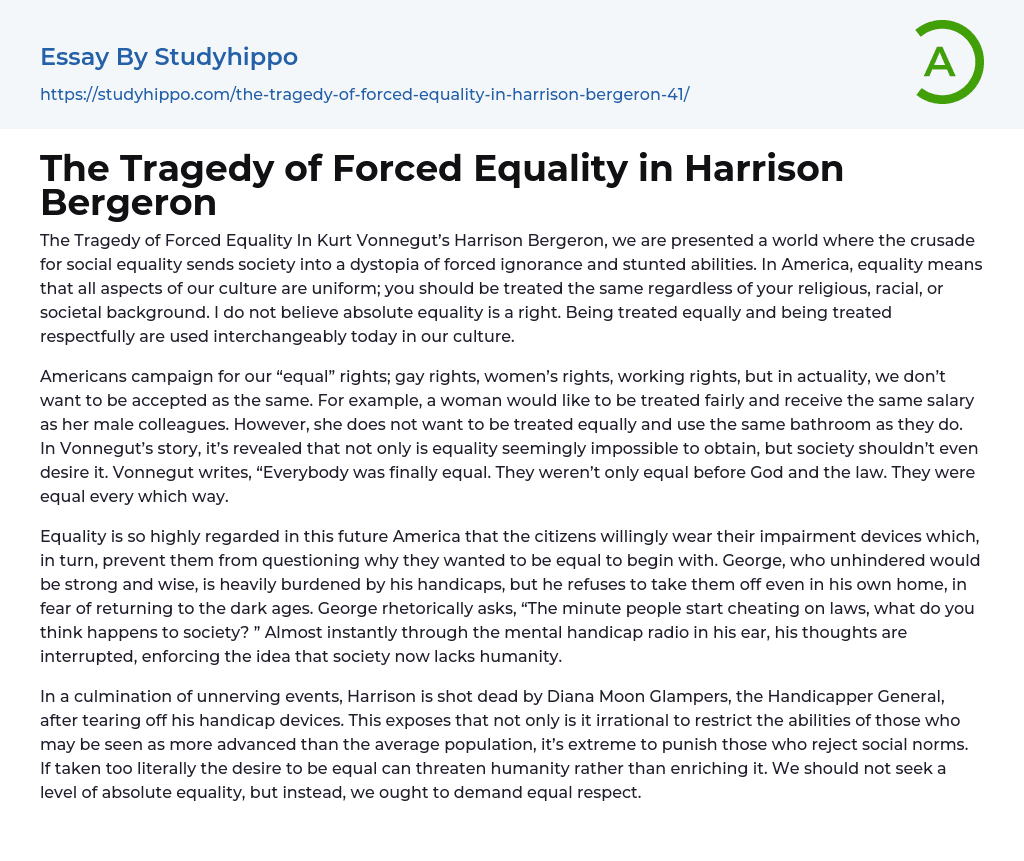 Essay By Studyhippo

https://studyhippo.com/the-tragedy-of-forced-equality-in-harrison-bergeron-41/

A

The Tragedy of Forced Equality in Harrison Bergeron

The Tragedy of Forced Equality In Kurt Vonnegut's Harrison Bergeron, we are presented a world where the crusade for social equality sends society into a dystopia of forced ignorance and stunted abilities. In America, equality means that all aspects of our culture are uniform; you should be treated the same regardless of your religious, racial, or societal background. I do not believe absolute equality is a right. Being treated equally and being treated respectfully are used interchangeably today in our culture.

Americans campaign for our "equal" rights; gay rights, women's rights, working rights, but in actuality, we don't want to be accepted as the same. For example, a woman would like to be treated fairly and receive the same salary as her male colleagues. However, she does not want to be treated equally and use the same bathroom as they do. In Vonnegut's story, it's revealed that not only is equality seemingly impossible to obtain, but society shouldn't even desire it. Vonnegut writes, "Everybody was finally equal. They weren't only equal before God and the law. They were equal every which way.

Equality is so highly regarded in this future America that the citizens willingly wear their impairment devices which, in turn, prevent them from questioning why they wanted to be equal to begin with. George, who unhindered would be strong and wise, is heavily burdened by his handicaps, but he refuses to take them off even in his own home, in fear of returning to the dark ages. George rhetorically asks, "The minute people start cheating on laws, what do you think happens to society? " Almost instantly through the mental handicap radio in his ear, his thoughts are interrupted, enforcing the idea that society now lacks humanity.

In a culmination of unnerving events, Harrison is shot dead by Diana Moon Glampers, the Handicapper General, after tearing off his handicap devices. This exposes that not only is it irrational to restrict the abilities of those who may be seen as more advanced than the average population, it's extreme to punish those who reject social norms. If taken too literally the desire to be equal can threaten humanity rather than enriching it. We should not seek a level of absolute equality, but instead, we ought to demand equal respect.